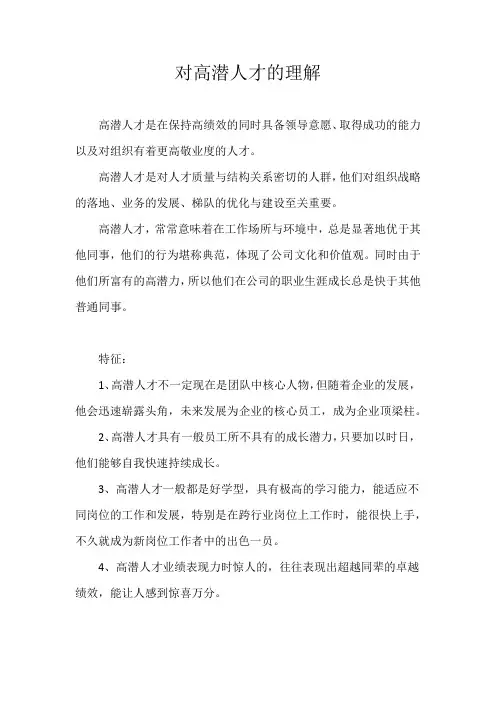 对高潜人才的理解

高潜人才是在保持高绩效的同时具备领导意愿、取得成功的能力以及对组织有着更高敬业度的人才。

高潜人才是对人才质量与结构关系密切的人群，他们对组织战略的落地、业务的发展、梯队的优化与建设至关重要。

高潜人才，常常意味着在工作场所与环境中，总是显著地优于其他同事，他们的行为堪称典范，体现了公司文化和价值观。同时由于他们所富有的高潜力，所以他们在公司的职业生涯成长总是快于其他普通同事。

特征：

1、高潜人才不一定现在是团队中核心人物，但随着企业的发展，他会迅速崭露头角，未来发展为企业的核心员工，成为企业顶梁柱。

2、高潜人才具有一般员工所不具有的成长潜力，只要加以时日，他们能够自我快速持续成长。

3、高潜人才一般都是好学型，具有极高的学习能力，能适应不同岗位的工作和发展，特别是在跨行业岗位上工作时，能很快上手，不久就成为新岗位工作者中的出色一员。

4、高潜人才业绩表现力时惊人的，往往表现出超越同辈的卓越绩效，能让人感到惊喜万分。